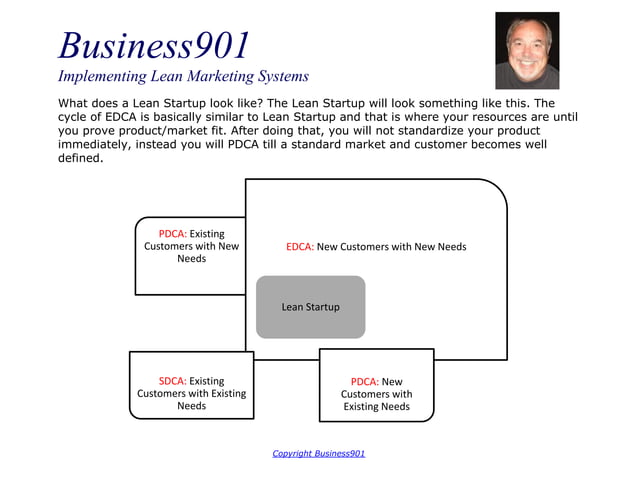 Business901

Implementing Lean Marketing Systems

What does a Lean Startup look like? The Lean Startup will look something like this. The cycle of EDCA is basically similar to Lean Startup and that is where your resources are until you prove product/market fit. After doing that, you will not standardize your product immediately, instead you will PDCA till a standard market and customer becomes well defined.

PDCA: Existing Customers with New Needs

EDCA: New Customers with New Needs

Lean Startup

SDCA: Existing Customers with Existing Needs

PDCA: New Customers with Existing Needs

Copyright Business901